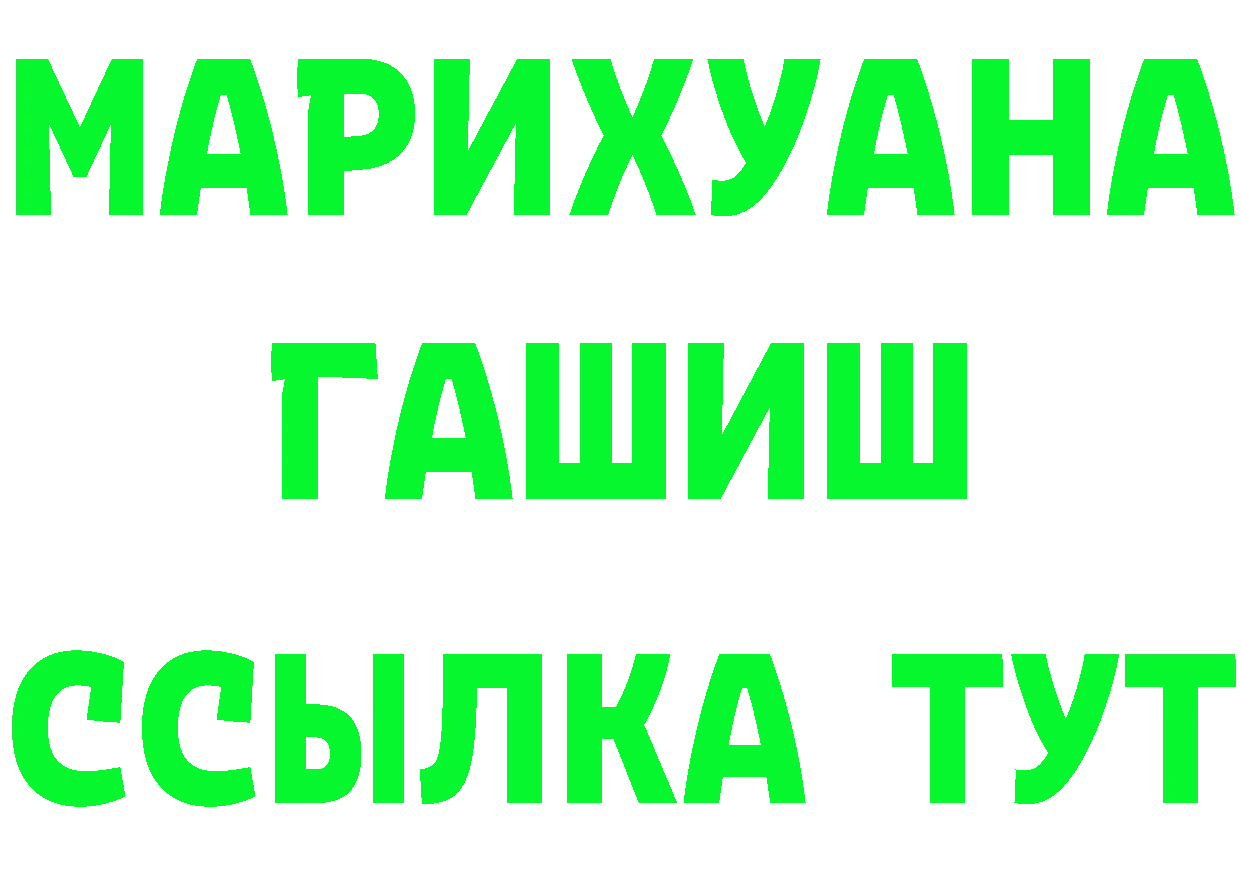 МАРИХУАНА
ГАШИШ
ССЫЛКА ТУТ